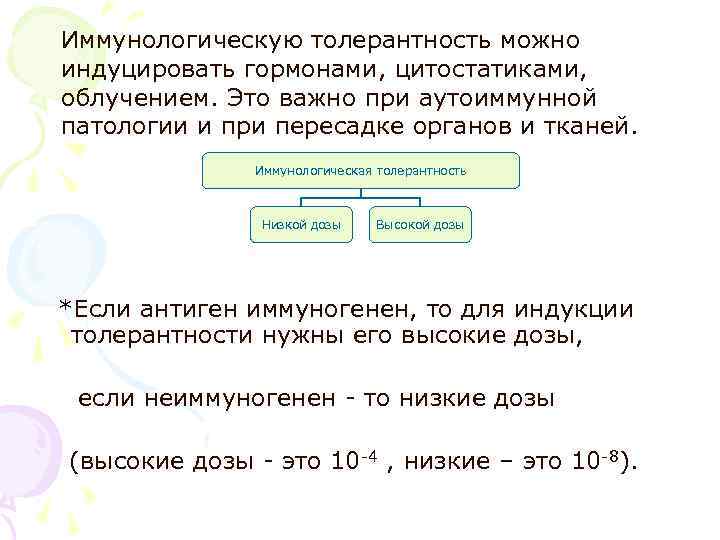 Иммунологическую толерантность можно индуцировать гормонами, цитостатиками, облучением. Это важно при аутоиммунной патологии и при пересадке органов и тканей.

Иммунологическая толерантность

Низкой дозы

Высокой дозы

*Если антиген иммуногенен, то для индукции толерантности нужны его высокие дозы,

если неиммуногенен - то низкие дозы

(высокие дозы - это $10^{-4}$ , низкие – это $10^{-8}$).